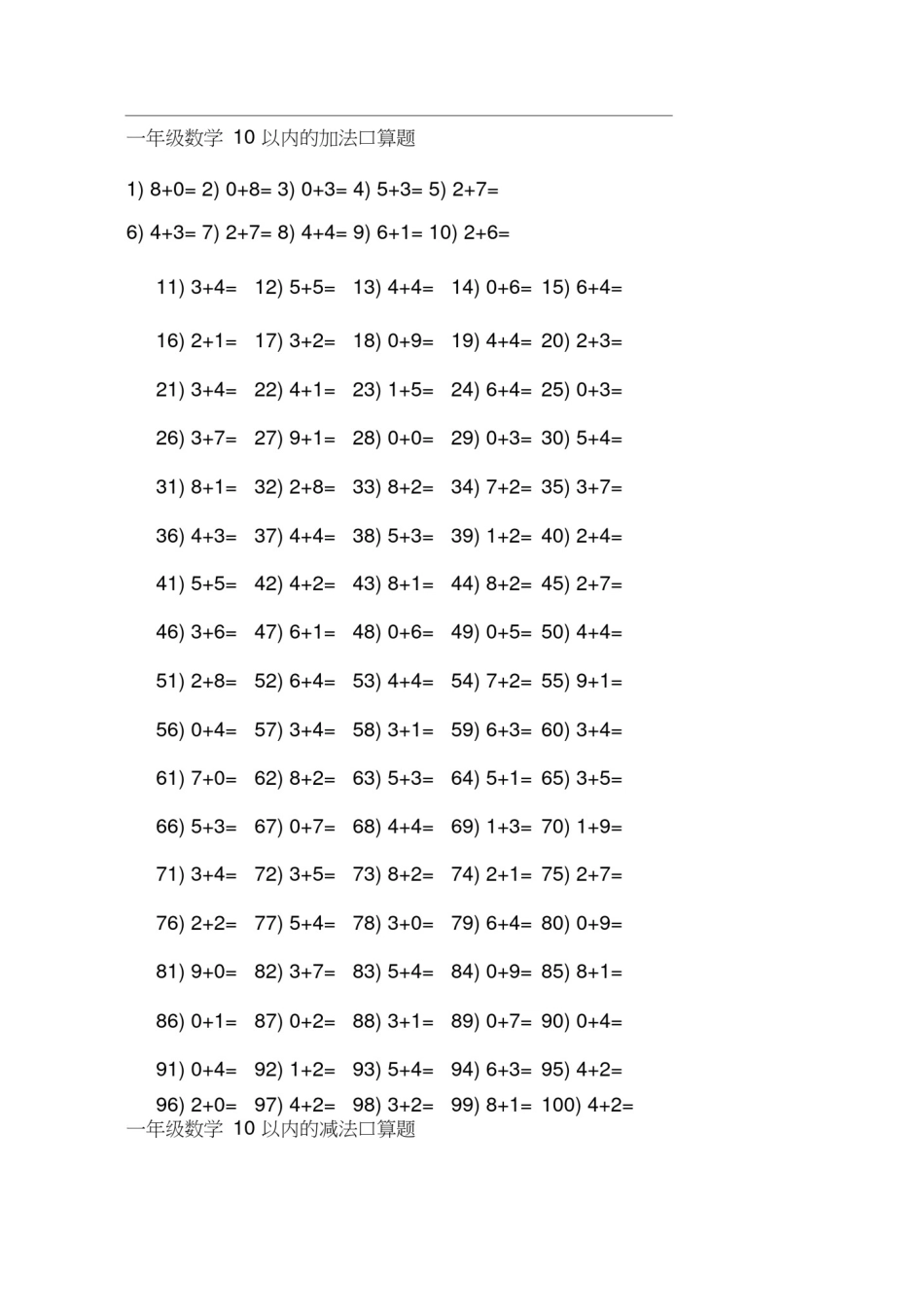 一年级数学 10 以内的加法口算题

1) 8+0= 2) 0+8= 3) 0+3= 4) 5+3= 5) 2+7=

6) 4+3= 7) 2+7= 8) 4+4= 9) 6+1= 10) 2+6=

11) 3+4= 12) 5+5= 13) 4+4= 14) 0+6= 15) 6+4=

16) 2+1= 17) 3+2= 18) 0+9= 19) 4+4= 20) 2+3=

21) 3+4= 22) 4+1= 23) 1+5= 24) 6+4= 25) 0+3=

26) 3+7= 27) 9+1= 28) 0+0= 29) 0+3= 30) 5+4=

31) 8+1= 32) 2+8= 33) 8+2= 34) 7+2= 35) 3+7=

36) 4+3= 37) 4+4= 38) 5+3= 39) 1+2= 40) 2+4=

41) 5+5= 42) 4+2= 43) 8+1= 44) 8+2= 45) 2+7=

46) 3+6= 47) 6+1= 48) 0+6= 49) 0+5= 50) 4+4=

51) 2+8= 52) 6+4= 53) 4+4= 54) 7+2= 55) 9+1=

56) 0+4= 57) 3+4= 58) 3+1= 59) 6+3= 60) 3+4=

61) 7+0= 62) 8+2= 63) 5+3= 64) 5+1= 65) 3+5=

66) 5+3= 67) 0+7= 68) 4+4= 69) 1+3= 70) 1+9=

71) 3+4= 72) 3+5= 73) 8+2= 74) 2+1= 75) 2+7=

76) 2+2= 77) 5+4= 78) 3+0= 79) 6+4= 80) 0+9=

81) 9+0= 82) 3+7= 83) 5+4= 84) 0+9= 85) 8+1=

86) 0+1= 87) 0+2= 88) 3+1= 89) 0+7= 90) 0+4=

91) 0+4= 92) 1+2= 93) 5+4= 94) 6+3= 95) 4+2=

96) 2+0= 97) 4+2= 98) 3+2= 99) 8+1= 100) 4+2=

一年级数学 10 以内的减法口算题